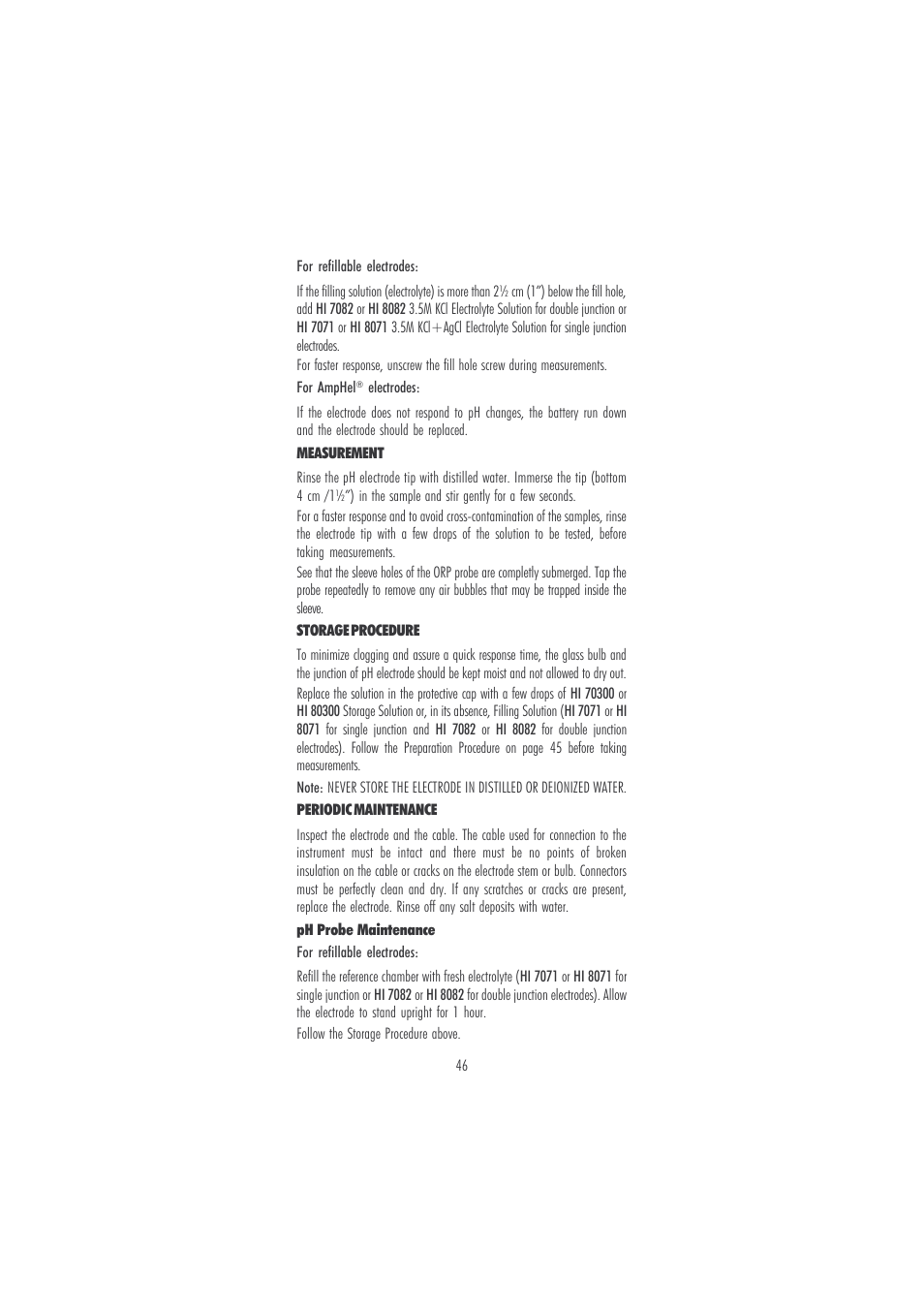 For refillable electrodes:

If the filling solution (electrolyte) is more than 2½ cm (1") below the fill hole, add HI 7082 or HI 8082 3.5M KCl Electrolyte Solution for double junction or HI 7071 or HI 8071 3.5M KCl+AgCl Electrolyte Solution for single junction electrodes.
For faster response, unscrew the fill hole screw during measurements.

For AmpHel® electrodes:

If the electrode does not respond to pH changes, the battery run down and the electrode should be replaced.

MEASUREMENT

Rinse the pH electrode tip with distilled water. Immerse the tip (bottom 4 cm /1½") in the sample and stir gently for a few seconds.
For a faster response and to avoid cross-contamination of the samples, rinse the electrode tip with a few drops of the solution to be tested, before taking measurements.
See that the sleeve holes of the ORP probe are completly submerged. Tap the probe repeatedly to remove any air bubbles that may be trapped inside the sleeve.

STORAGE PROCEDURE

To minimize clogging and assure a quick response time, the glass bulb and the junction of pH electrode should be kept moist and not allowed to dry out.
Replace the solution in the protective cap with a few drops of HI 70300 or HI 80300 Storage Solution or, in its absence, Filling Solution (HI 7071 or HI 8071 for single junction and HI 7082 or HI 8082 for double junction electrodes). Follow the Preparation Procedure on page 45 before taking measurements.

Note: NEVER STORE THE ELECTRODE IN DISTILLED OR DEIONIZED WATER.

PERIODIC MAINTENANCE

Inspect the electrode and the cable. The cable used for connection to the instrument must be intact and there must be no points of broken insulation on the cable or cracks on the electrode stem or bulb. Connectors must be perfectly clean and dry. If any scratches or cracks are present, replace the electrode. Rinse off any salt deposits with water.

pH Probe Maintenance

For refillable electrodes:

Refill the reference chamber with fresh electrolyte (HI 7071 or HI 8071 for single junction or HI 7082 or HI 8082 for double junction electrodes). Allow the electrode to stand upright for 1 hour.

Follow the Storage Procedure above.

46